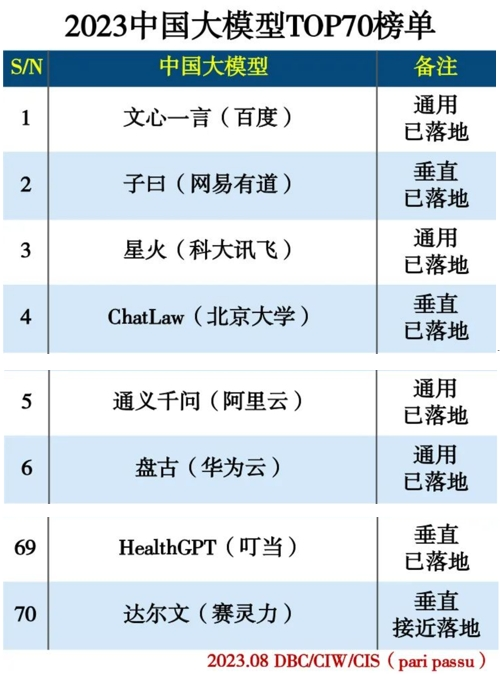 2023中国大模型TOP70榜单

| S/N | 中国大模型 | 备注 |
|---|---|---|
| 1 | 文心一言（百度） | 通用 已落地 |
| 2 | 子曰（网易有道） | 垂直 已落地 |
| 3 | 星火（科大讯飞） | 通用 已落地 |
| 4 | ChatLaw（北京大学） | 垂直 已落地 |
| 5 | 通义千问（阿里云） | 通用 已落地 |
| 6 | 盘古（华为云） | 通用 已落地 |
| 69 | HealthGPT（叮当） | 垂直 已落地 |
| 70 | 达尔文（赛灵力） | 垂直 接近落地 |

2023.08 DBC/CIW/CIS（pari passu）